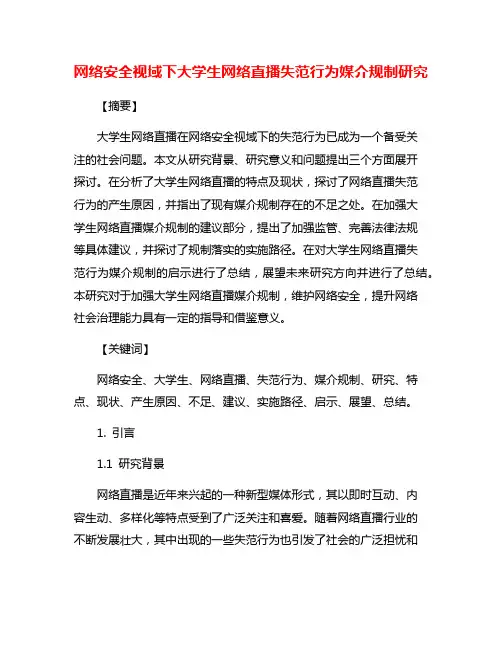 网络安全视域下大学生网络直播失范行为媒介规制研究

【摘要】

大学生网络直播在网络安全视域下的失范行为已成为一个备受关注的社会问题。本文从研究背景、研究意义和问题提出三个方面展开探讨。在分析了大学生网络直播的特点及现状，探讨了网络直播失范行为的产生原因，并指出了现有媒介规制存在的不足之处。在加强大学生网络直播媒介规制的建议部分，提出了加强监管、完善法律法规等具体建议，并探讨了规制落实的实施路径。在对大学生网络直播失范行为媒介规制的启示进行了总结，展望未来研究方向并进行了总结。本研究对于加强大学生网络直播媒介规制，维护网络安全，提升网络社会治理能力具有一定的指导和借鉴意义。

【关键词】

网络安全、大学生、网络直播、失范行为、媒介规制、研究、特点、现状、产生原因、不足、建议、实施路径、启示、展望、总结。

1. 引言

1.1 研究背景

网络直播是近年来兴起的一种新型媒体形式，其以即时互动、内容生动、多样化等特点受到了广泛关注和喜爱。随着网络直播行业的不断发展壮大，其中出现的一些失范行为也引发了社会的广泛担忧和